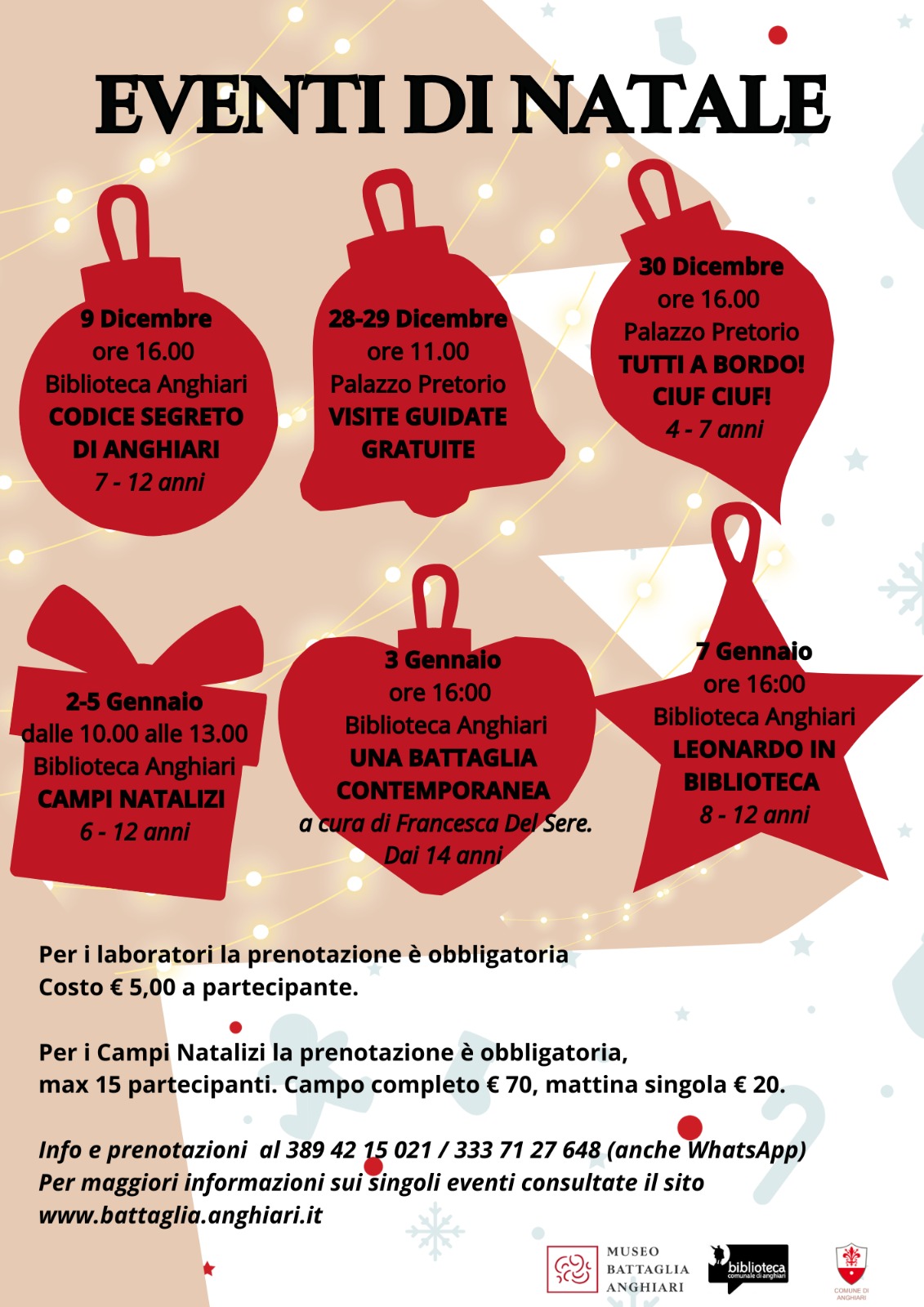 EVENTI DI NATALE

9 Dicembre
ore 16.00
Biblioteca Anghiari
CODICE SEGRETO DI ANGHIARI
7 - 12 anni

28-29 Dicembre
ore 11.00
Palazzo Pretorio
VISITE GUIDATE GRATUITE

30 Dicembre
ore 16.00
Palazzo Pretorio
TUTTI A BORDO! CIUF CIUF!
4 - 7 anni

2-5 Gennaio
dalle 10.00 alle 13.00
Biblioteca Anghiari
CAMPI NATALIZI
6 - 12 anni

3 Gennaio
ore 16:00
Biblioteca Anghiari
UNA BATTAGLIA CONTEMPORANEA
a cura di Francesca Del Sere.
Dai 14 anni

7 Gennaio
ore 16:00
Biblioteca Anghiari
LEONARDO IN BIBLIOTECA
8 - 12 anni

Per i laboratori la prenotazione è obbligatoria
Costo € 5,00 a partecipante.

Per i Campi Natalizi la prenotazione è obbligatoria,
max 15 partecipanti. Campo completo € 70, mattina singola € 20.

Info e prenotazioni al 389 42 15 021 / 333 71 27 648 (anche WhatsApp)
Per maggiori informazioni sui singoli eventi consultate il sito
www.battaglia.anghiari.it

MUSEO BATTAGLIA ANGHIARI

biblioteca comunale di anghiari

COMUNE DI ANGHIARI